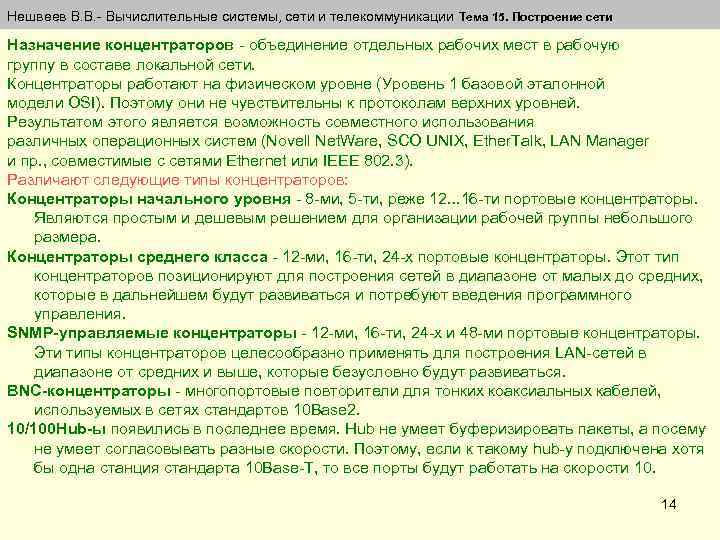 Нешвеев В.В.- Вычислительные системы, сети и телекоммуникации Тема 15. Построение сети

Назначение концентраторов - объединение отдельных рабочих мест в рабочую группу в составе локальной сети.
Концентраторы работают на физическом уровне (Уровень 1 базовой эталонной модели OSI). Поэтому они не чувствительны к протоколам верхних уровней.
Результатом этого является возможность совместного использования различных операционных систем (Novell NetWare, SCO UNIX, EtherTalk, LAN Manager и пр., совместимые с сетями Ethernet или IEEE 802.3).
Различают следующие типы концентраторов:
Концентраторы начального уровня - 8-ми, 5-ти, реже 12...16-ти портовые концентраторы. Являются простым и дешевым решением для организации рабочей группы небольшого размера.
Концентраторы среднего класса - 12-ми, 16-ти, 24-х портовые концентраторы. Этот тип концентраторов позиционируют для построения сетей в диапазоне от малых до средних, которые в дальнейшем будут развиваться и потребуют введения программного управления.
SNMP-управляемые концентраторы - 12-ми, 16-ти, 24-х и 48-ми портовые концентраторы. Эти типы концентраторов целесообразно применять для построения LAN-сетей в диапазоне от средних и выше, которые безусловно будут развиваться.
BNC-концентраторы - многопортовые повторители для тонких коаксиальных кабелей, используемых в сетях стандартов 10Base2.
10/100Hub-ы появились в последнее время. Hub не умеет буферизировать пакеты, а посему не умеет согласовывать разные скорости. Поэтому, если к такому hub-у подключена хотя бы одна станция стандарта 10Base-T, то все порты будут работать на скорости 10.

14